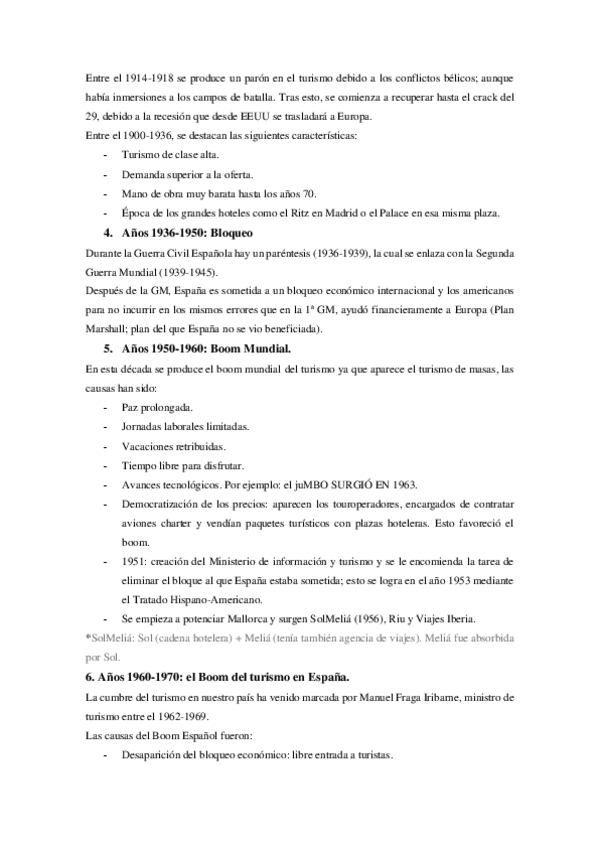 Entre el 1914-1918 se produce un parón en el turismo debido a los conflictos bélicos; aunque había inmersiones a los campos de batalla. Tras esto, se comienza a recuperar hasta el crack del 29, debido a la recesión que desde EEUU se trasladará a Europa.

Entre el 1900-1936, se destacan las siguientes características:

- Turismo de clase alta.
- Demanda superior a la oferta.
- Mano de obra muy barata hasta los años 70.
- Época de los grandes hoteles como el Ritz en Madrid o el Palace en esa misma plaza.

4. Años 1936-1950: Bloqueo

Durante la Guerra Civil Española hay un paréntesis (1936-1939), la cual se enlaza con la Segunda Guerra Mundial (1939-1945).

Después de la GM, España es sometida a un bloqueo económico internacional y los americanos para no incurrir en los mismos errores que en la 1ª GM, ayudó financieramente a Europa (Plan Marshall; plan del que España no se vio beneficiada).

5. Años 1950-1960: Boom Mundial.

En esta década se produce el boom mundial del turismo ya que aparece el turismo de masas, las causas han sido:

- Paz prolongada.
- Jornadas laborales limitadas.
- Vacaciones retribuidas.
- Tiempo libre para disfrutar.
- Avances tecnológicos. Por ejemplo: el juMBO SURGIÓ EN 1963.
- Democratización de los precios: aparecen los touroperadores, encargados de contratar aviones charter y vendían paquetes turísticos con plazas hoteleras. Esto favoreció el boom.
- 1951: creación del Ministerio de información y turismo y se le encomienda la tarea de eliminar el bloque al que España estaba sometida; esto se logra en el año 1953 mediante el Tratado Hispano-Americano.
- Se empieza a potenciar Mallorca y surgen SolMeliá (1956), Riu y Viajes Iberia.

*SolMeliá: Sol (cadena hotelera) + Meliá (tenía también agencia de viajes). Meliá fue absorbida por Sol.

6. Años 1960-1970: el Boom del turismo en España.

La cumbre del turismo en nuestro país ha venido marcada por Manuel Fraga Iribarne, ministro de turismo entre el 1962-1969.

Las causas del Boom Español fueron:

- Desaparición del bloqueo económico: libre entrada a turistas.